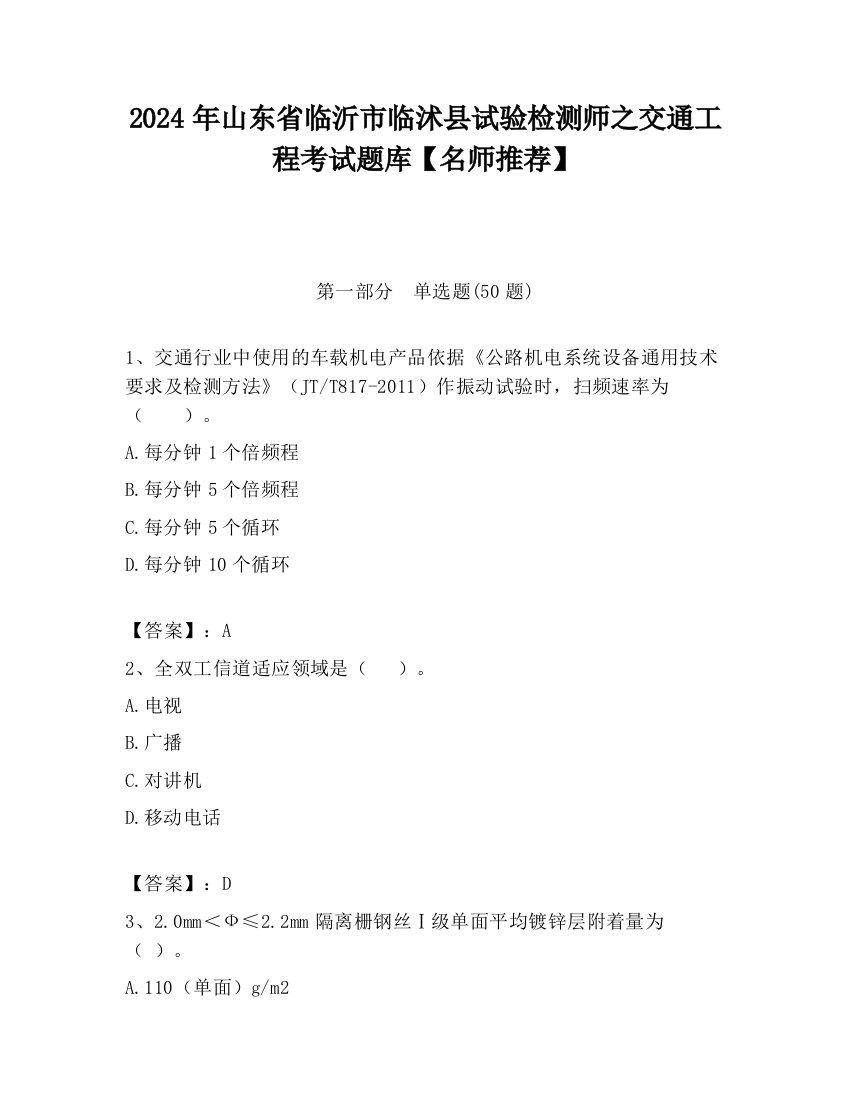 2024 年山东省临沂市临沭县试验检测师之交通工程考试题库【名师推荐】

第一部分　单选题(50 题)

1、交通行业中使用的车载机电产品依据《公路机电系统设备通用技术要求及检测方法》（JT/T817-2011）作振动试验时，扫频速率为（　　）。

A.每分钟 1 个倍频程

B.每分钟 5 个倍频程

C.每分钟 5 个循环

D.每分钟 10 个循环

【答案】：A

2、全双工信道适应领域是（　　）。

A.电视

B.广播

C.对讲机

D.移动电话

【答案】：D

3、2.0mm＜Φ≤2.2mm 隔离栅钢丝Ⅰ级单面平均镀锌层附着量为（ ）。

A.110（单面）g/m2